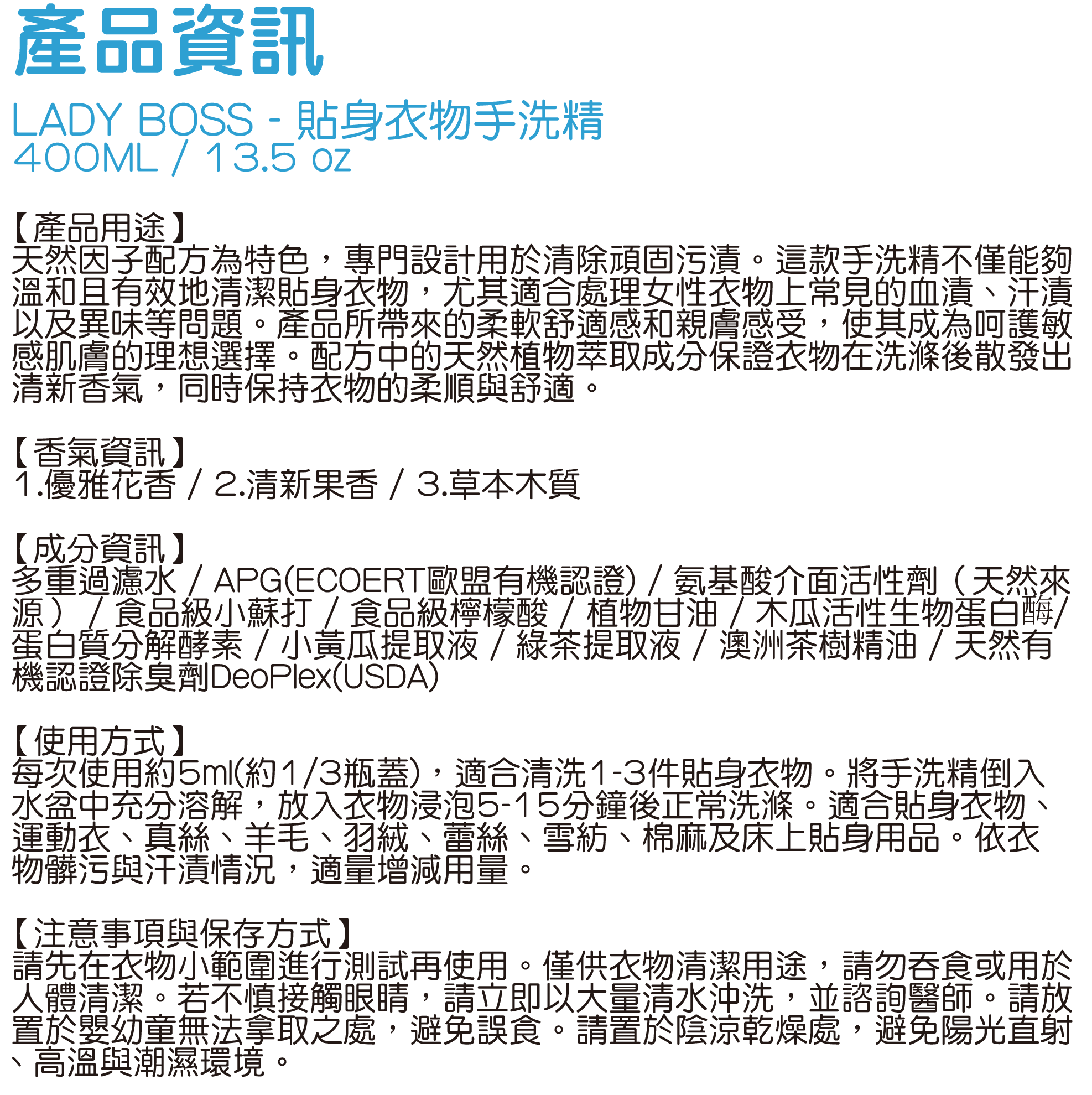 產品資訊

LADY BOSS - 貼身衣物手洗精
400ML / 13.5 oz

【產品用途】
天然因子配方為特色，專門設計用於清除頑固污漬。這款手洗精不僅能夠溫和且有效地清潔貼身衣物，尤其適合處理女性衣物上常見的血漬、汗漬以及異味等問題。產品所帶來的柔軟舒適感和親膚感受，使其成為呵護敏感肌膚的理想選擇。配方中的天然植物萃取成分保證衣物在洗滌後散發出清新香氣，同時保持衣物的柔順與舒適。

【香氣資訊】
1.優雅花香 / 2.清新果香 / 3.草本木質

【成分資訊】
多重過濾水 / APG(ECOERT歐盟有機認證) / 氨基酸介面活性劑（天然來源） / 食品級小蘇打 / 食品級檸檬酸 / 植物甘油 / 木瓜活性生物蛋白酶/ 蛋白質分解酵素 / 小黃瓜提取液 / 綠茶提取液 / 澳洲茶樹精油 / 天然有機認證除臭劑DeoPlex(USDA)

【使用方式】
每次使用約5ml(約1/3瓶蓋)，適合清洗1-3件貼身衣物。將手洗精倒入水盆中充分溶解，放入衣物浸泡5-15分鐘後正常洗滌。適合貼身衣物、運動衣、真絲、羊毛、羽絨、蕾絲、雪紡、棉麻及床上貼身用品。依衣物髒污與汗漬情況，適量增減用量。

【注意事項與保存方式】
請先在衣物小範圍進行測試再使用。僅供衣物清潔用途，請勿吞食或用於人體清潔。若不慎接觸眼睛，請立即以大量清水沖洗，並諮詢醫師。請放置於嬰幼童無法拿取之處，避免誤食。請置於陰涼乾燥處，避免陽光直射、高溫與潮濕環境。